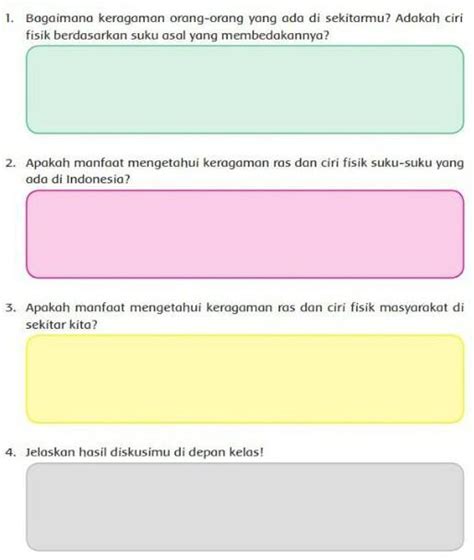 1. Bagaimana keragaman orang-orang yang ada di sekitarmu? Adakah ciri fisik berdasarkan suku asal yang membedakannya?

2. Apakah manfaat mengetahui keragaman ras dan ciri fisik suku-suku yang ada di Indonesia?

3. Apakah manfaat mengetahui keragaman ras dan ciri fisik masyarakat di sekitar kita?

4. Jelaskan hasil diskusimu di depan kelas!